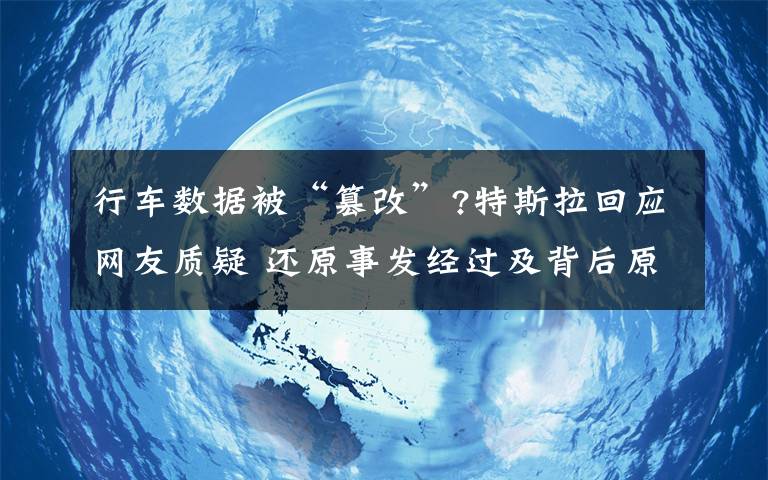 行车数据被“篡改”?特斯拉回应网友质疑 还原事发经过及背后原